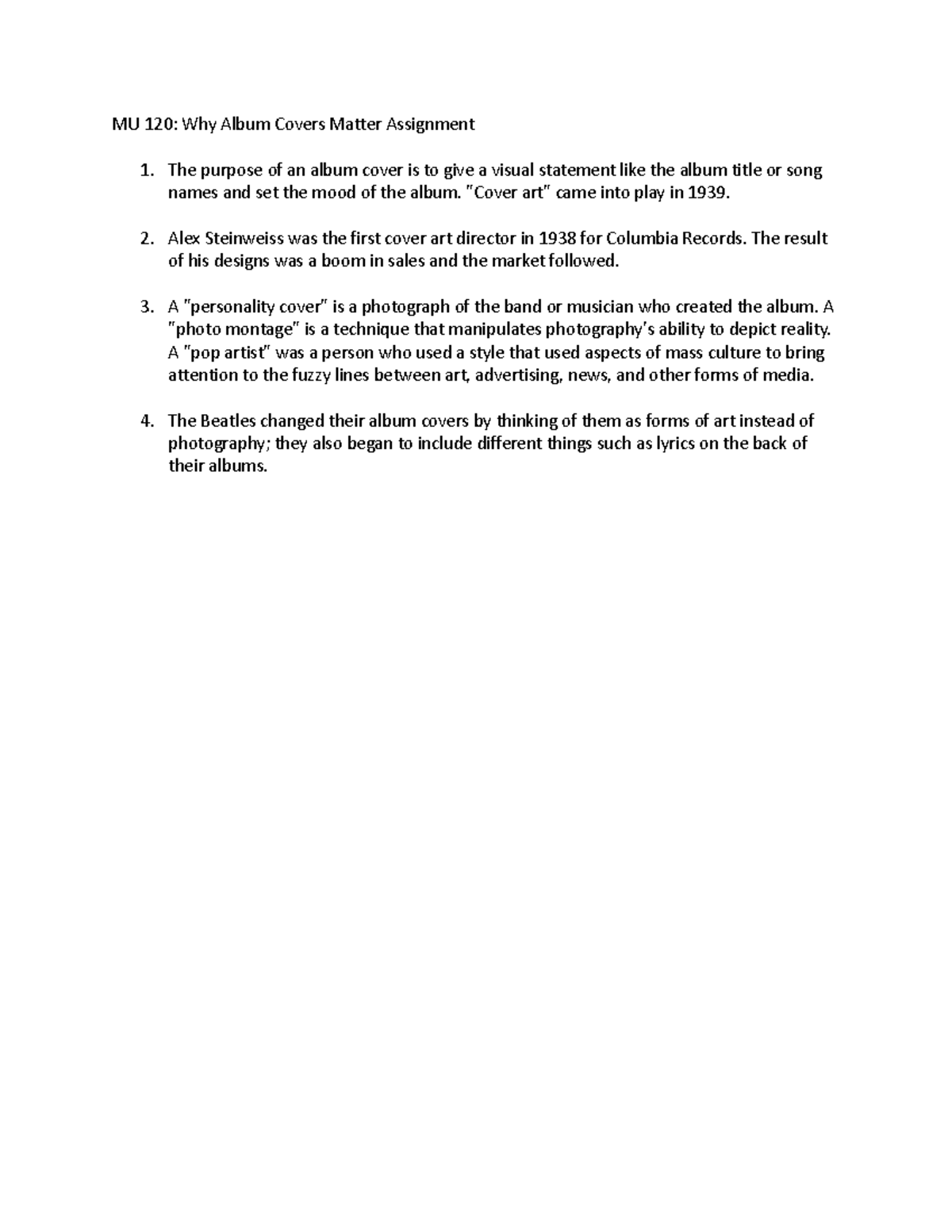 MU 120: Why Album Covers Matter Assignment

1. The purpose of an album cover is to give a visual statement like the album title or song names and set the mood of the album. "Cover art" came into play in 1939.

2. Alex Steinweiss was the first cover art director in 1938 for Columbia Records. The result of his designs was a boom in sales and the market followed.

3. A "personality cover" is a photograph of the band or musician who created the album. A "photo montage" is a technique that manipulates photography's ability to depict reality. A "pop artist" was a person who used a style that used aspects of mass culture to bring attention to the fuzzy lines between art, advertising, news, and other forms of media.

4. The Beatles changed their album covers by thinking of them as forms of art instead of photography; they also began to include different things such as lyrics on the back of their albums.